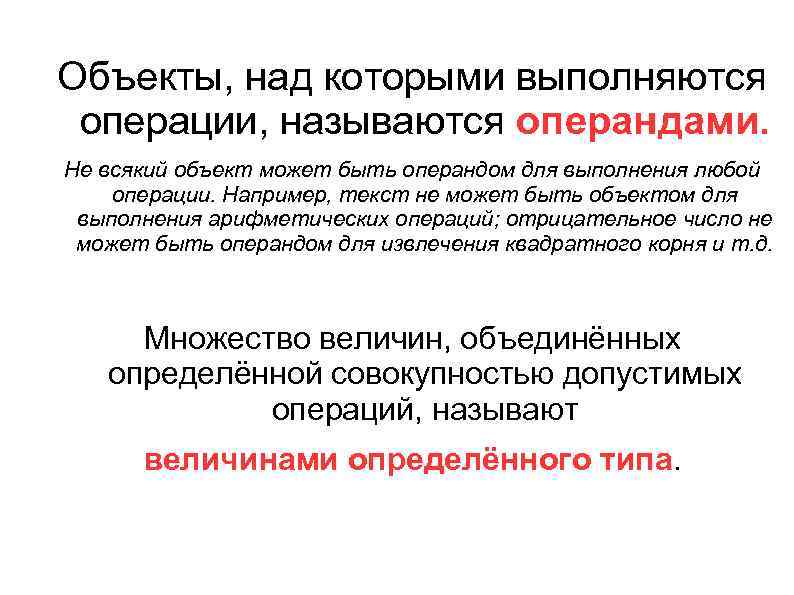 Объекты, над которыми выполняются операции, называются операндами.

Не всякий объект может быть операндом для выполнения любой операции. Например, текст не может быть объектом для выполнения арифметических операций; отрицательное число не может быть операндом для извлечения квадратного корня и т.д.

Множество величин, объединённых определённой совокупностью допустимых операций, называют

величинами определённого типа.